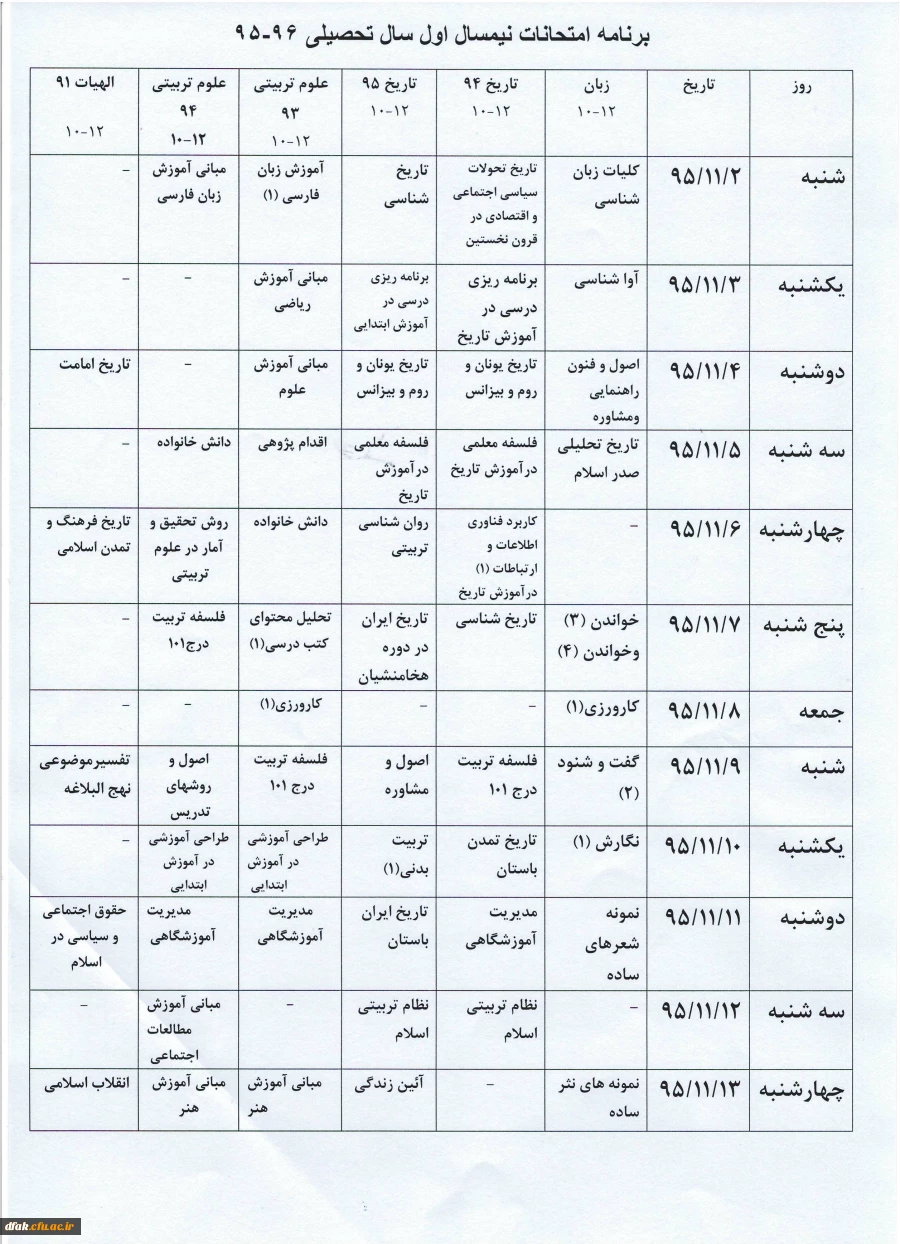 برنامه امتحانات نیمسال اول سال تحصیلی ۹۶-۹۵

| روز | تاریخ | زبان ۱۲-۱۰ | تاریخ ۹۴ ۱۲-۱۰ | تاریخ ۹۵ ۱۲-۱۰ | علوم تربیتی ۹۳ ۱۲-۱۰ | علوم تربیتی ۹۴ ۱۲-۱۰ | الهیات ۹۱ ۱۲-۱۰ |
|---|---|---|---|---|---|---|---|
| شنبه | ۹۵/۱۱/۲ | کلیات زبان شناسی | تاریخ تحولات سیاسی اجتماعی و اقتصادی در قرون نخستین | تاریخ شناسی | آموزش زبان فارسی (۱) | مبانی آموزش زبان فارسی | - |
| یکشنبه | ۹۵/۱۱/۳ | آوا شناسی | برنامه ریزی درسی در آموزش تاریخ | برنامه ریزی درسی در آموزش ابتدایی | مبانی آموزش ریاضی | - | - |
| دوشنبه | ۹۵/۱۱/۴ | اصول و فنون راهنمایی ومشاوره | تاریخ یونان و روم و بیزانس | تاریخ یونان و روم و بیزانس | مبانی آموزش علوم | - | تاریخ امامت |
| سه شنبه | ۹۵/۱۱/۵ | تاریخ تحلیلی صدر اسلام | فلسفه معلمی درآموزش تاریخ | فلسفه معلمی درآموزش تاریخ | اقدام پژوهی | دانش خانواده | - |
| چهارشنبه | ۹۵/۱۱/۶ | - | کاربرد فناوری اطلاعات و ارتباطات (۱) درآموزش تاریخ | روان شناسی تربیتی | دانش خانواده | روش تحقیق و آمار در علوم تربیتی | تاریخ فرهنگ و تمدن اسلامی |
| پنج شنبه | ۹۵/۱۱/۷ | خواندن (۳) وخواندن (۴) | تاریخ شناسی | تاریخ ایران در دوره هخامنشیان | تحلیل محتوای کتب درسی(۱) | فلسفه تربیت درج۱۰۱ | - |
| جمعه | ۹۵/۱۱/۸ | کارورزی(۱) | - | - | کارورزی(۱) | - | - |
| شنبه | ۹۵/۱۱/۹ | گفت و شنود (۲) | فلسفه تربیت درج ۱۰۱ | اصول و مشاوره | فلسفه تربیت درج ۱۰۱ | اصول و روشهای تدریس | تفسیرموضوعی نهج البلاغه |
| یکشنبه | ۹۵/۱۱/۱۰ | نگارش (۱) | تاریخ تمدن باستان | تربیت بدنی(۱) | طراحی آموزشی در آموزش ابتدایی | طراحی آموزشی در آموزش ابتدایی | - |
| دوشنبه | ۹۵/۱۱/۱۱ | نمونه شعرهای ساده | مدیریت آموزشگاهی | تاریخ ایران باستان | مدیریت آموزشگاهی | مدیریت آموزشگاهی | حقوق اجتماعی و سیاسی در اسلام |
| سه شنبه | ۹۵/۱۱/۱۲ | - | نظام تربیتی اسلام | نظام تربیتی اسلام | - | مبانی آموزش مطالعات اجتماعی | - |
| چهارشنبه | ۹۵/۱۱/۱۳ | نمونه های نثر ساده | - | آئین زندگی | مبانی آموزش هنر | مبانی آموزش هنر | انقلاب اسلامی |

dfak.cfu.ac.ir